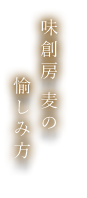 味創房 麦の
愉しみ方